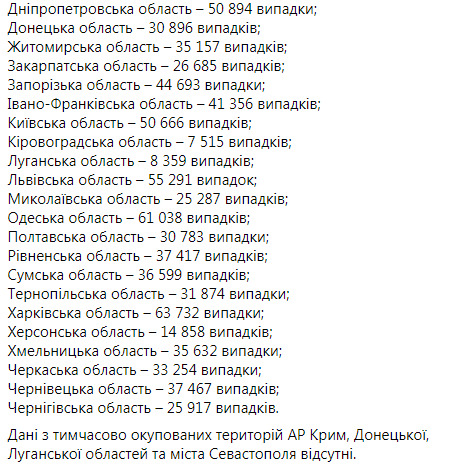 Дніпропетровська область – 50 894 випадки;
Донецька область – 30 896 випадків;
Житомирська область – 35 157 випадків;
Закарпатська область – 26 685 випадків;
Запорізька область – 44 693 випадки;
Івано-Франківська область – 41 356 випадків;
Київська область – 50 666 випадків;
Кіровоградська область – 7 515 випадків;
Луганська область – 8 359 випадків;
Львівська область – 55 291 випадок;
Миколаївська область – 25 287 випадків;
Одеська область – 61 038 випадків;
Полтавська область – 30 783 випадки;
Рівненська область – 37 417 випадків;
Сумська область – 36 599 випадків;
Тернопільська область – 31 874 випадки;
Харківська область – 63 732 випадки;
Херсонська область – 14 858 випадків;
Хмельницька область – 35 632 випадки;
Черкаська область – 33 254 випадки;
Чернівецька область – 37 467 випадків;
Чернігівська область – 25 917 випадків.

Дані з тимчасово окупованих територій АР Крим, Донецької, Луганської областей та міста Севастополя відсутні.